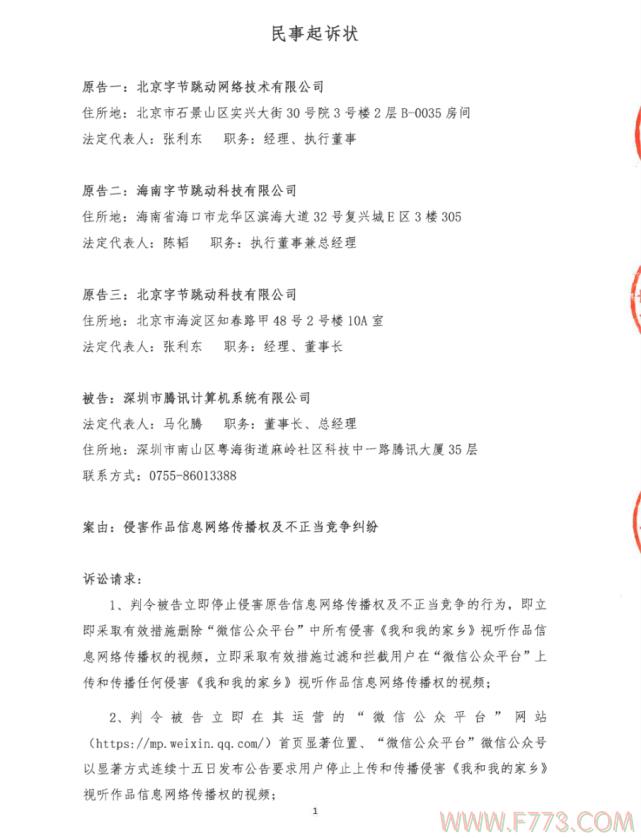 民事起诉状

原告一：北京字节跳动网络技术有限公司
住所地：北京市石景山区实兴大街30号院3号楼2层B-0035房间
法定代表人：张利东　　职务：经理、执行董事

原告二：海南字节跳动科技有限公司
住所地：海南省海口市龙华区滨海大道32号复兴城E区3楼305
法定代表人：陈韬　　职务：执行董事兼总经理

原告三：北京字节跳动科技有限公司
住所地：北京市海淀区知春路甲48号2号楼10A室
法定代表人：张利东　　职务：经理、董事长

被告：深圳市腾讯计算机系统有限公司
法定代表人：马化腾　　职务：董事长、总经理
住所地：深圳市南山区粤海街道麻岭社区科技中一路腾讯大厦35层
联系方式：0755-86013388

案由：侵害作品信息网络传播权及不正当竞争纠纷

诉讼请求：
1、判令被告立即停止侵害原告信息网络传播权及不正当竞争的行为，即立即采取有效措施删除“微信公众平台”中所有侵害《我和我的家乡》视听作品信息网络传播权的视频，立即采取有效措施过滤和拦截用户在“微信公众平台”上传和传播任何侵害《我和我的家乡》视听作品信息网络传播权的视频；

2、判令被告立即在其运营的“微信公众平台”网站（https://mp.weixin.qq.com/）首页显著位置、“微信公众平台”微信公众号以显著方式连续十五日发布公告要求用户停止上传和传播侵害《我和我的家乡》视听作品信息网络传播权的视频；

1

WWW.F773.COM